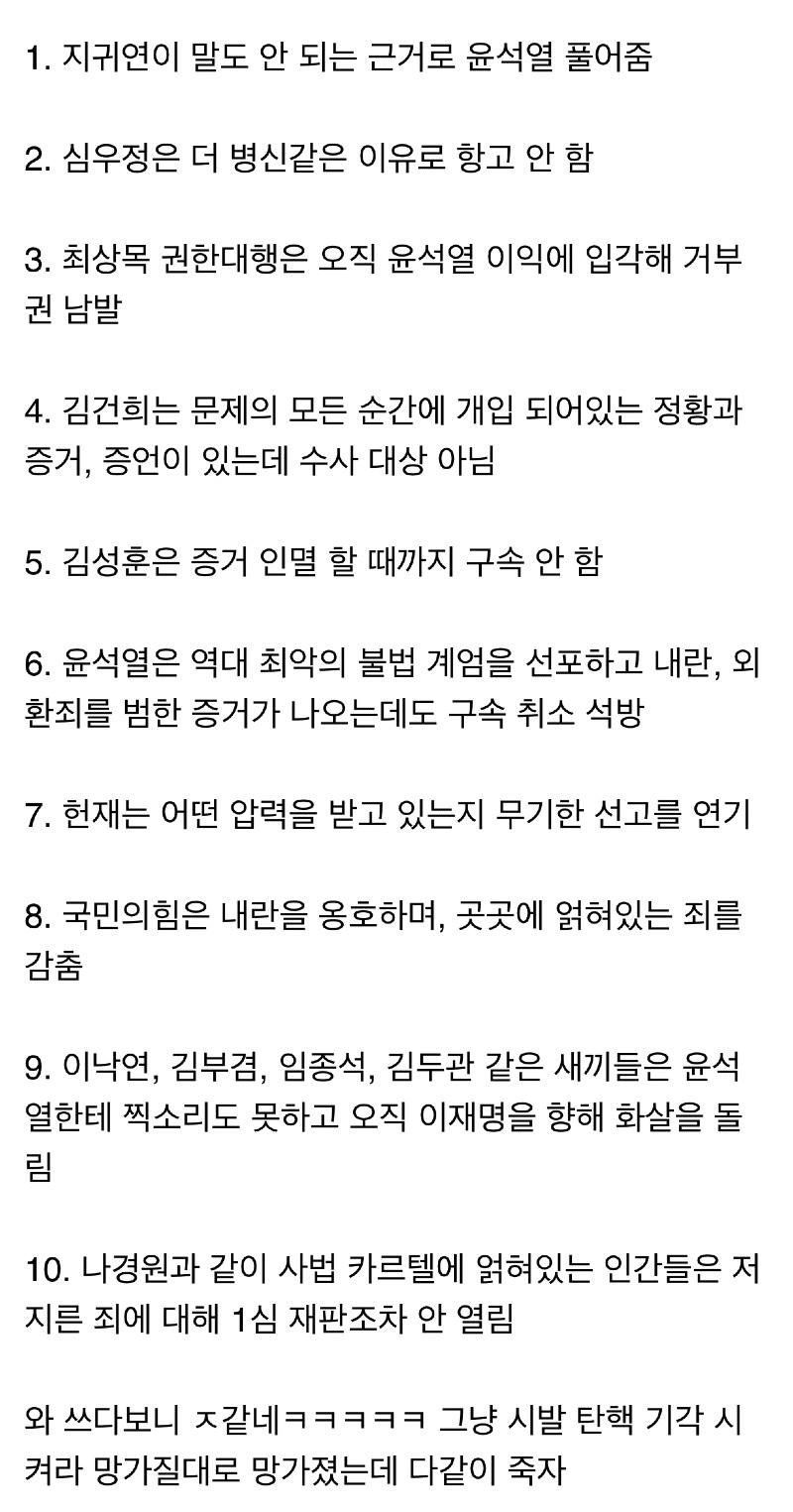 1. 지귀연이 말도 안 되는 근거로 윤석열 풀어줌

2. 심우정은 더 병신같은 이유로 항고 안 함

3. 최상목 권한대행은 오직 윤석열 이익에 입각해 거부권 남발

4. 김건희는 문제의 모든 순간에 개입 되어있는 정황과 증거, 증언이 있는데 수사 대상 아님

5. 김성훈은 증거 인멸 할 때까지 구속 안 함

6. 윤석열은 역대 최악의 불법 계엄을 선포하고 내란, 외환죄를 범한 증거가 나오는데도 구속 취소 석방

7. 헌재는 어떤 압력을 받고 있는지 무기한 선고를 연기

8. 국민의힘은 내란을 옹호하며, 곳곳에 얽혀있는 죄를 감춤

9. 이낙연, 김부겸, 임종석, 김두관 같은 새끼들은 윤석열한테 찍소리도 못하고 오직 이재명을 향해 화살을 돌림

10. 나경원과 같이 사법 카르텔에 얽혀있는 인간들은 저지른 죄에 대해 1심 재판조차 안 열림

와 쓰다보니 ㅈ같네ㅋㅋㅋㅋㅋ 그냥 시발 탄핵 기각 시켜라 망가질대로 망가졌는데 다같이 죽자